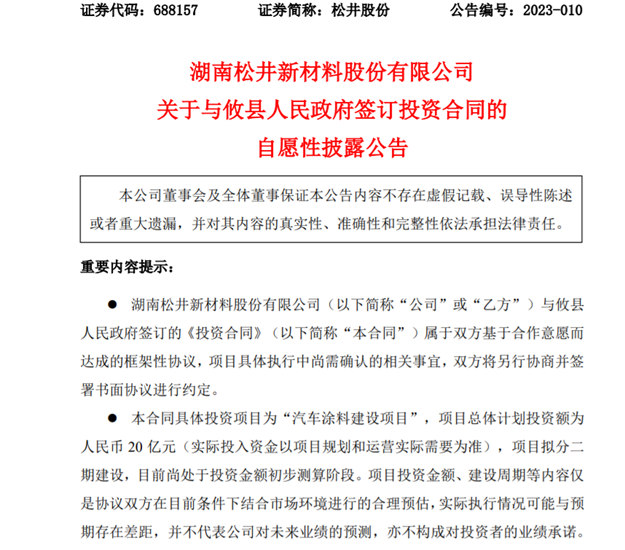 证券代码：688157　　证券简称：松井股份　　公告编号：2023-010

湖南松井新材料股份有限公司
关于与攸县人民政府签订投资合同的
自愿性披露公告

本公司董事会及全体董事保证本公告内容不存在虚假记载、误导性陈述或者重大遗漏，并对其内容的真实性、准确性和完整性依法承担法律责任。

重要内容提示：

● 湖南松井新材料股份有限公司（以下简称“公司”或“乙方”）与攸县人民政府签订的《投资合同》（以下简称“本合同”）属于双方基于合作意愿而达成的框架性协议，项目具体执行中尚需确认的相关事宜，双方将另行协商并签署书面协议进行约定。

● 本合同具体投资项目为“汽车涂料建设项目”，项目总体计划投资额为人民币 20 亿元（实际投入资金以项目规划和运营实际需要为准），项目拟分二期建设，目前尚处于投资金额初步测算阶段。项目投资金额、建设周期等内容仅是协议双方在目前条件下结合市场环境进行的合理预估，实际执行情况可能与预期存在差距，并不代表公司对未来业绩的预测，亦不构成对投资者的业绩承诺。